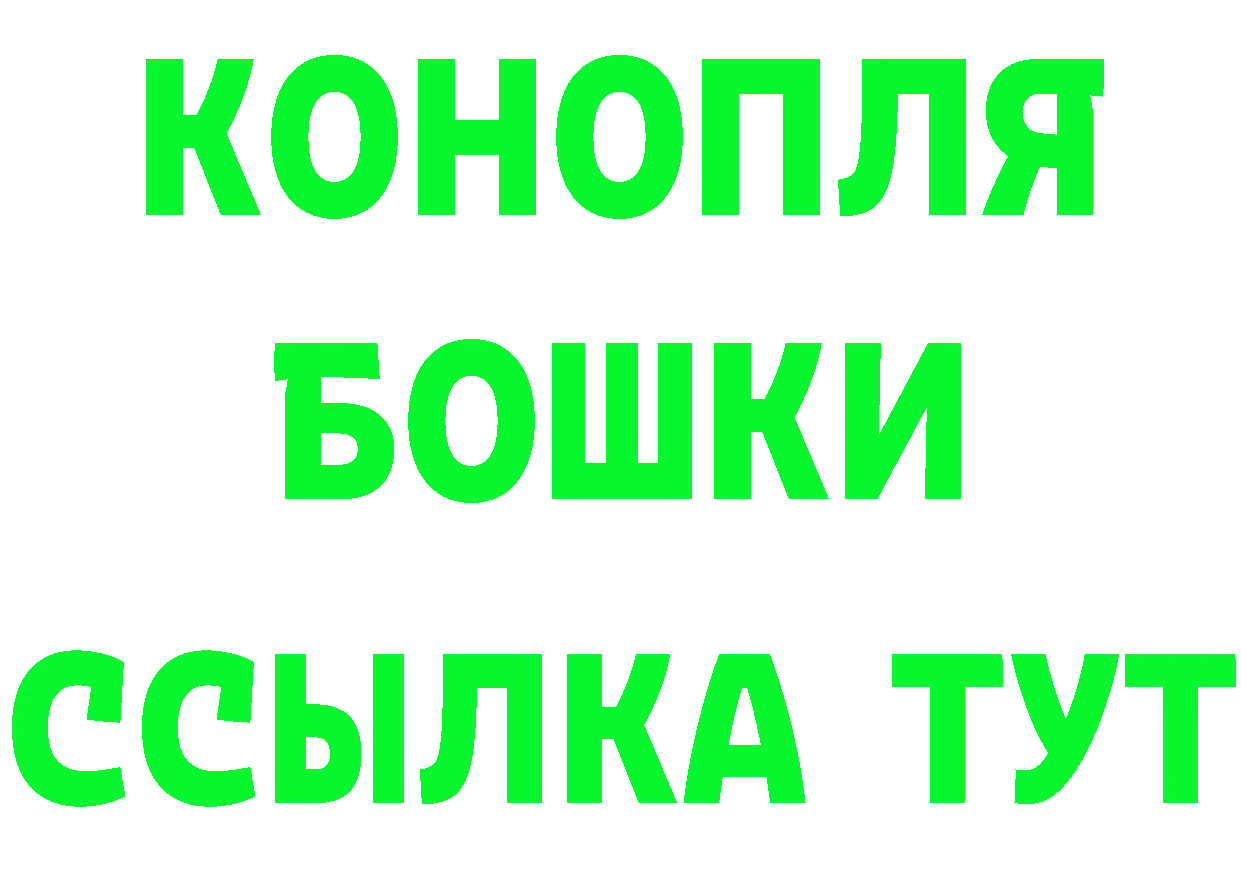 КОНОПЛЯ
БОШКИ
ССЫЛКА ТУТ